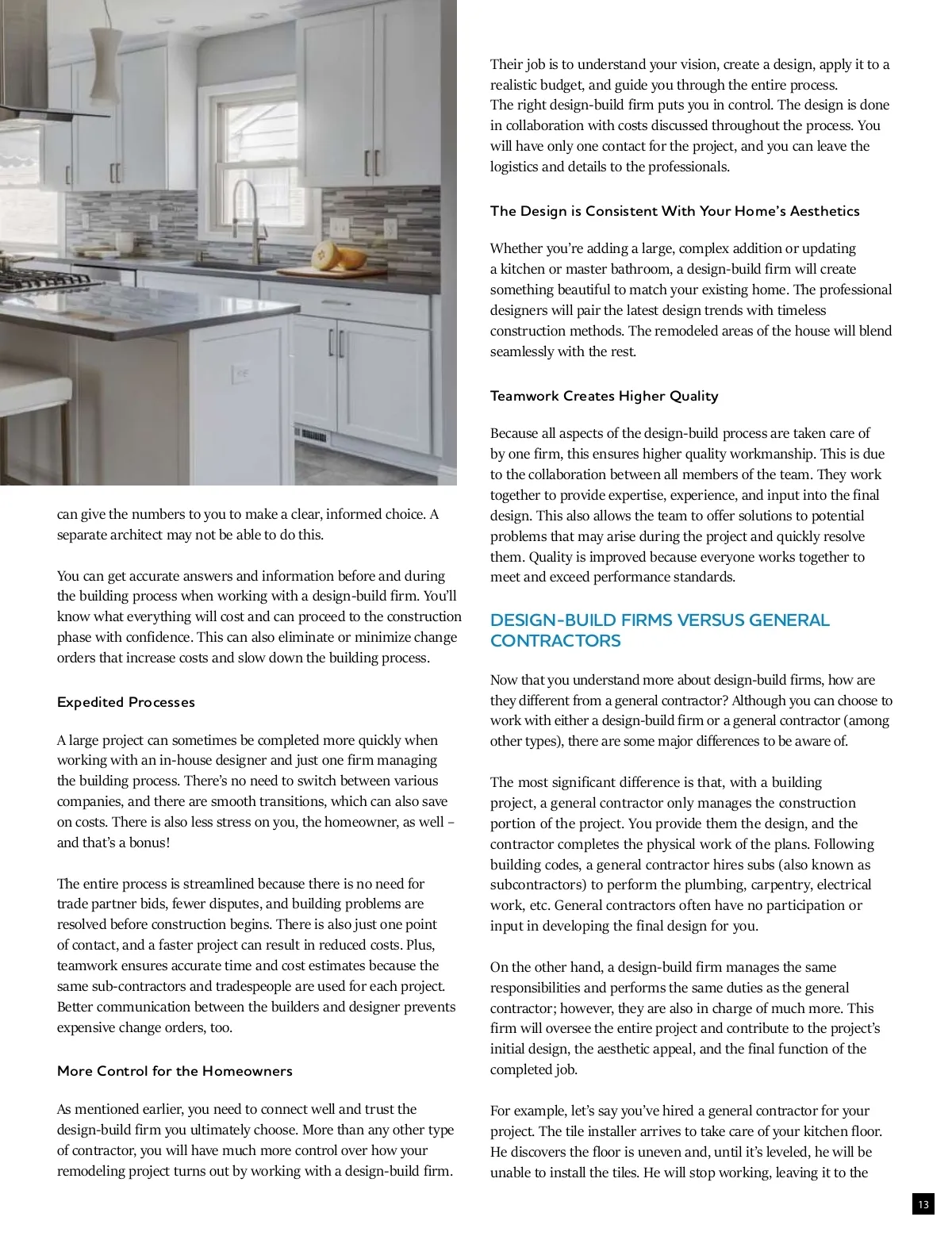 can give the numbers to you to make a clear, informed choice. A separate architect may not be able to do this.

You can get accurate answers and information before and during the building process when working with a design-build firm. You'll know what everything will cost and can proceed to the construction phase with confidence. This can also eliminate or minimize change orders that increase costs and slow down the building process.

Expedited Processes

A large project can sometimes be completed more quickly when working with an in-house designer and just one firm managing the building process. There's no need to switch between various companies, and there are smooth transitions, which can also save on costs. There is also less stress on you, the homeowner, as well – and that's a bonus!

The entire process is streamlined because there is no need for trade partner bids, fewer disputes, and building problems are resolved before construction begins. There is also just one point of contact, and a faster project can result in reduced costs. Plus, teamwork ensures accurate time and cost estimates because the same sub-contractors and tradespeople are used for each project. Better communication between the builders and designer prevents expensive change orders, too.

More Control for the Homeowners

As mentioned earlier, you need to connect well and trust the design-build firm you ultimately choose. More than any other type of contractor, you will have much more control over how your remodeling project turns out by working with a design-build firm.

Their job is to understand your vision, create a design, apply it to a realistic budget, and guide you through the entire process.
The right design-build firm puts you in control. The design is done in collaboration with costs discussed throughout the process. You will have only one contact for the project, and you can leave the logistics and details to the professionals.

The Design is Consistent With Your Home's Aesthetics

Whether you're adding a large, complex addition or updating a kitchen or master bathroom, a design-build firm will create something beautiful to match your existing home. The professional designers will pair the latest design trends with timeless construction methods. The remodeled areas of the house will blend seamlessly with the rest.

Teamwork Creates Higher Quality

Because all aspects of the design-build process are taken care of by one firm, this ensures higher quality workmanship. This is due to the collaboration between all members of the team. They work together to provide expertise, experience, and input into the final design. This also allows the team to offer solutions to potential problems that may arise during the project and quickly resolve them. Quality is improved because everyone works together to meet and exceed performance standards.

DESIGN-BUILD FIRMS VERSUS GENERAL CONTRACTORS

Now that you understand more about design-build firms, how are they different from a general contractor? Although you can choose to work with either a design-build firm or a general contractor (among other types), there are some major differences to be aware of.

The most significant difference is that, with a building project, a general contractor only manages the construction portion of the project. You provide them the design, and the contractor completes the physical work of the plans. Following building codes, a general contractor hires subs (also known as subcontractors) to perform the plumbing, carpentry, electrical work, etc. General contractors often have no participation or input in developing the final design for you.

On the other hand, a design-build firm manages the same responsibilities and performs the same duties as the general contractor; however, they are also in charge of much more. This firm will oversee the entire project and contribute to the project's initial design, the aesthetic appeal, and the final function of the completed job.

For example, let's say you've hired a general contractor for your project. The tile installer arrives to take care of your kitchen floor. He discovers the floor is uneven and, until it's leveled, he will be unable to install the tiles. He will stop working, leaving it to the

13